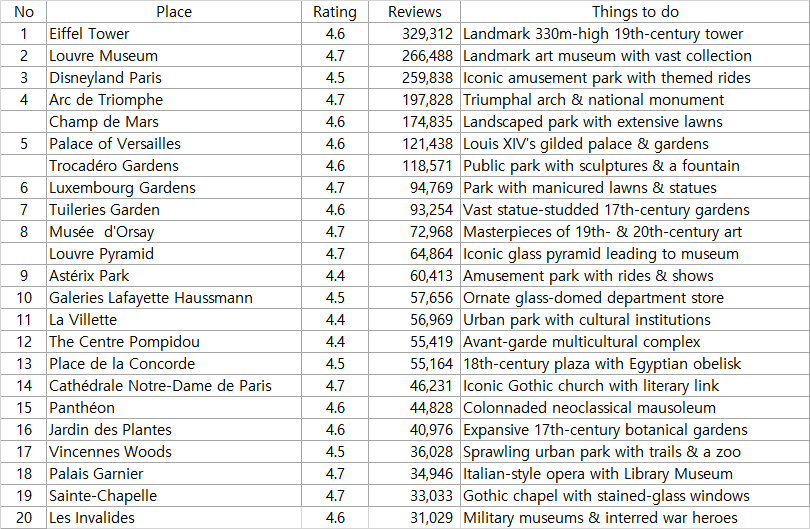 | No | Place | Rating | Reviews | Things to do |
|---|---|---|---|---|
| 1 | Eiffel Tower | 4.6 | 329,312 | Landmark 330m-high 19th-century tower |
| 2 | Louvre Museum | 4.7 | 266,488 | Landmark art museum with vast collection |
| 3 | Disneyland Paris | 4.5 | 259,838 | Iconic amusement park with themed rides |
| 4 | Arc de Triomphe | 4.7 | 197,828 | Triumphal arch & national monument |
|  | Champ de Mars | 4.6 | 174,835 | Landscaped park with extensive lawns |
| 5 | Palace of Versailles | 4.6 | 121,438 | Louis XIV's gilded palace & gardens |
|  | Trocadéro Gardens | 4.6 | 118,571 | Public park with sculptures & a fountain |
| 6 | Luxembourg Gardens | 4.7 | 94,769 | Park with manicured lawns & statues |
| 7 | Tuileries Garden | 4.6 | 93,254 | Vast statue-studded 17th-century gardens |
| 8 | Musée  d'Orsay | 4.7 | 72,968 | Masterpieces of 19th- & 20th-century art |
|  | Louvre Pyramid | 4.7 | 64,864 | Iconic glass pyramid leading to museum |
| 9 | Astérix Park | 4.4 | 60,413 | Amusement park with rides & shows |
| 10 | Galeries Lafayette Haussmann | 4.5 | 57,656 | Ornate glass-domed department store |
| 11 | La Villette | 4.4 | 56,969 | Urban park with cultural institutions |
| 12 | The Centre Pompidou | 4.4 | 55,419 | Avant-garde multicultural complex |
| 13 | Place de la Concorde | 4.5 | 55,164 | 18th-century plaza with Egyptian obelisk |
| 14 | Cathédrale Notre-Dame de Paris | 4.7 | 46,231 | Iconic Gothic church with literary link |
| 15 | Panthéon | 4.6 | 44,828 | Colonnaded neoclassical mausoleum |
| 16 | Jardin des Plantes | 4.6 | 40,976 | Expansive 17th-century botanical gardens |
| 17 | Vincennes Woods | 4.5 | 36,028 | Sprawling urban park with trails & a zoo |
| 18 | Palais Garnier | 4.7 | 34,946 | Italian-style opera with Library Museum |
| 19 | Sainte-Chapelle | 4.7 | 33,033 | Gothic chapel with stained-glass windows |
| 20 | Les Invalides | 4.6 | 31,029 | Military museums & interred war heroes |